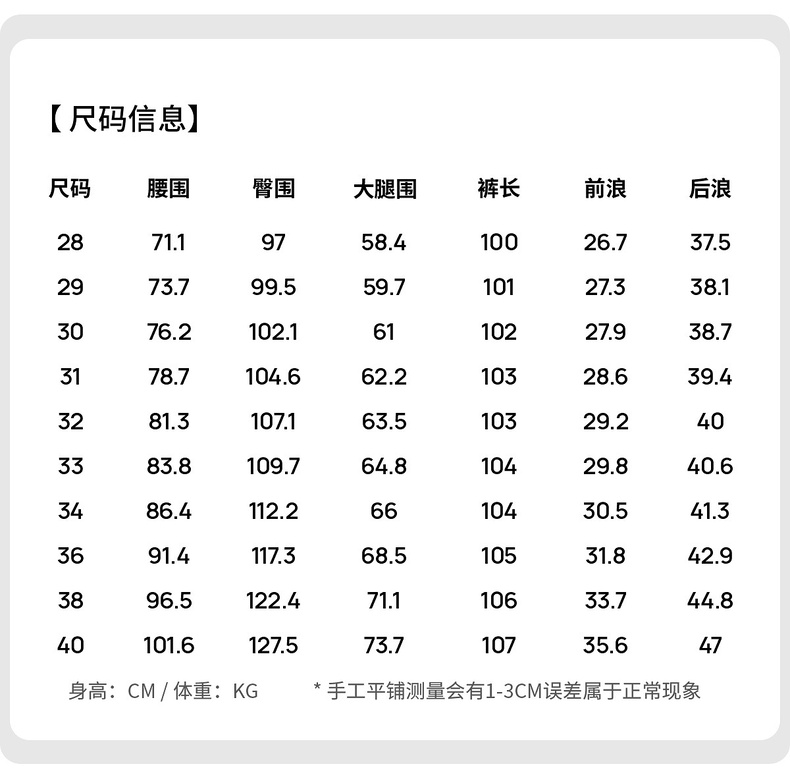 【尺码信息】

| 尺码 | 腰围 | 臀围 | 大腿围 | 裤长 | 前浪 | 后浪 |
|---|---|---|---|---|---|---|
| 28 | 71.1 | 97 | 58.4 | 100 | 26.7 | 37.5 |
| 29 | 73.7 | 99.5 | 59.7 | 101 | 27.3 | 38.1 |
| 30 | 76.2 | 102.1 | 61 | 102 | 27.9 | 38.7 |
| 31 | 78.7 | 104.6 | 62.2 | 103 | 28.6 | 39.4 |
| 32 | 81.3 | 107.1 | 63.5 | 103 | 29.2 | 40 |
| 33 | 83.8 | 109.7 | 64.8 | 104 | 29.8 | 40.6 |
| 34 | 86.4 | 112.2 | 66 | 104 | 30.5 | 41.3 |
| 36 | 91.4 | 117.3 | 68.5 | 105 | 31.8 | 42.9 |
| 38 | 96.5 | 122.4 | 71.1 | 106 | 33.7 | 44.8 |
| 40 | 101.6 | 127.5 | 73.7 | 107 | 35.6 | 47 |

身高：CM / 体重：KG　　* 手工平铺测量会有1-3CM误差属于正常现象